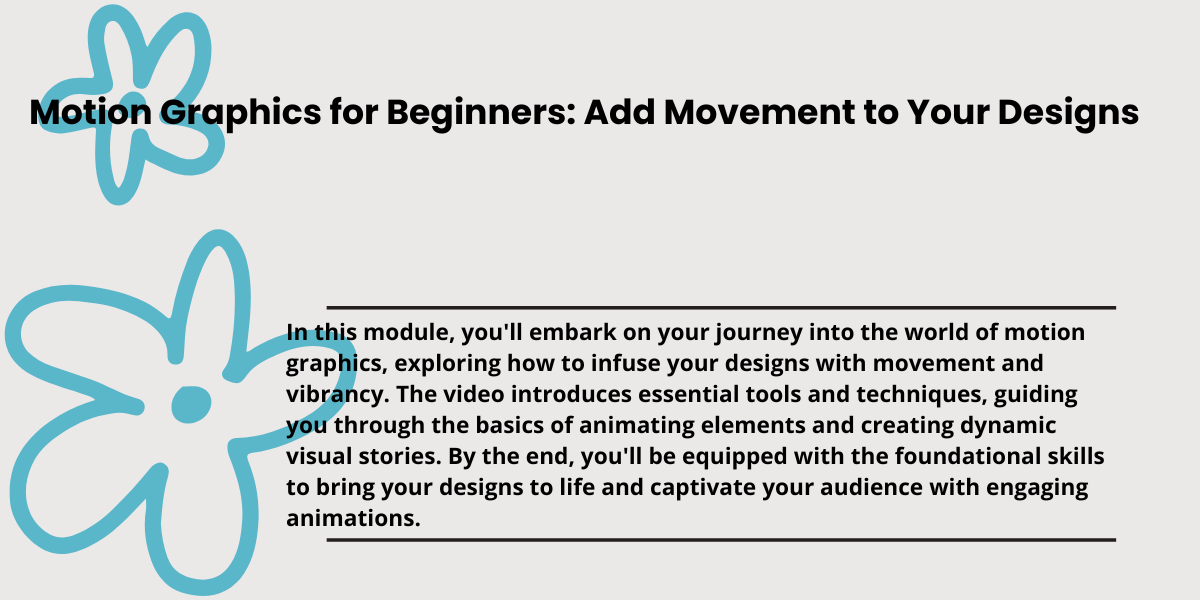 Motion Graphics for Beginners: Add Movement to Your Designs

In this module, you'll embark on your journey into the world of motion graphics, exploring how to infuse your designs with movement and vibrancy. The video introduces essential tools and techniques, guiding you through the basics of animating elements and creating dynamic visual stories. By the end, you'll be equipped with the foundational skills to bring your designs to life and captivate your audience with engaging animations.